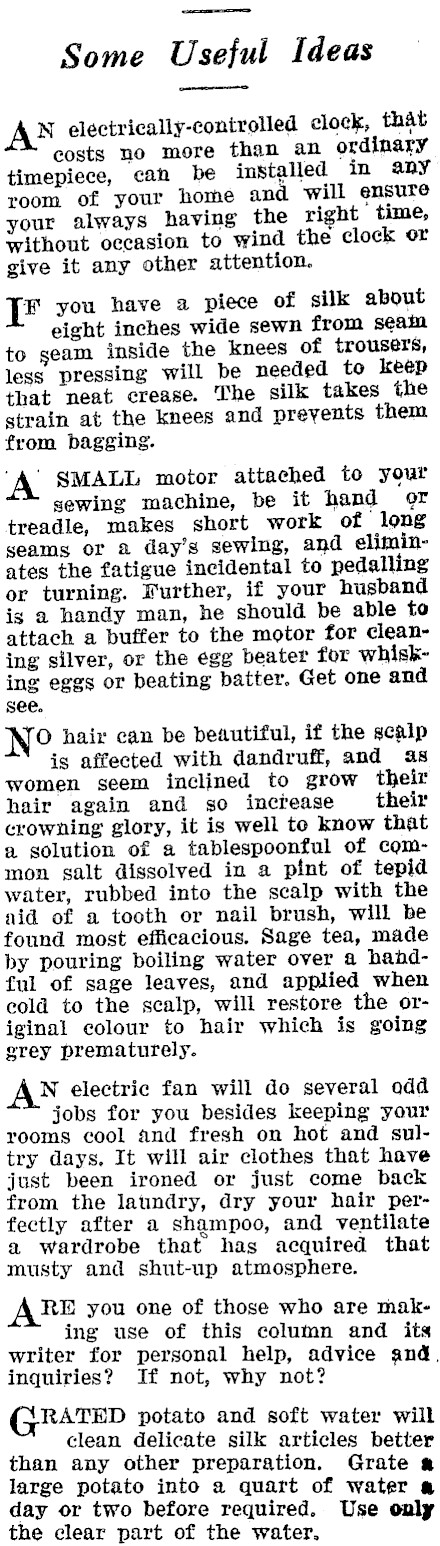 Some Useful Ideas

AN electrically-controlled clock, that costs no more than an ordinary timepiece, can be installed in any room of your home and will ensure your always having the right time, without occasion to wind the clock or give it any other attention.

IF you have a piece of silk about eight inches wide sewn from seam to seam inside the knees of trousers, less pressing will be needed to keep that neat crease. The silk takes the strain at the knees and prevents them from bagging.

A SMALL motor attached to your sewing machine, be it hand or treadle, makes short work of long seams or a day's sewing, and eliminates the fatigue incidental to pedalling or turning. Further, if your husband is a handy man, he should be able to attach a buffer to the motor for cleaning silver, or the egg beater for whisking eggs or beating batter. Get one and see.

NO hair can be beautiful, if the scalp is affected with dandruff, and as women seem inclined to grow their hair again and so increase their crowning glory, it is well to know that a solution of a tablespoonful of common salt dissolved in a pint of tepid water, rubbed into the scalp with the aid of a tooth or nail brush, will be found most efficacious. Sage tea, made by pouring boiling water over a handful of sage leaves, and applied when cold to the scalp, will restore the original colour to hair which is going grey prematurely.

AN electric fan will do several odd jobs for you besides keeping your rooms cool and fresh on hot and sultry days. It will air clothes that have just been ironed or just come back from the laundry, dry your hair perfectly after a shampoo, and ventilate a wardrobe that has acquired that musty and shut-up atmosphere.

ARE you one of those who are making use of this column and its writer for personal help, advice and inquiries? If not, why not?

GRATED potato and soft water will clean delicate silk articles better than any other preparation. Grate a large potato into a quart of water a day or two before required. Use only the clear part of the water.